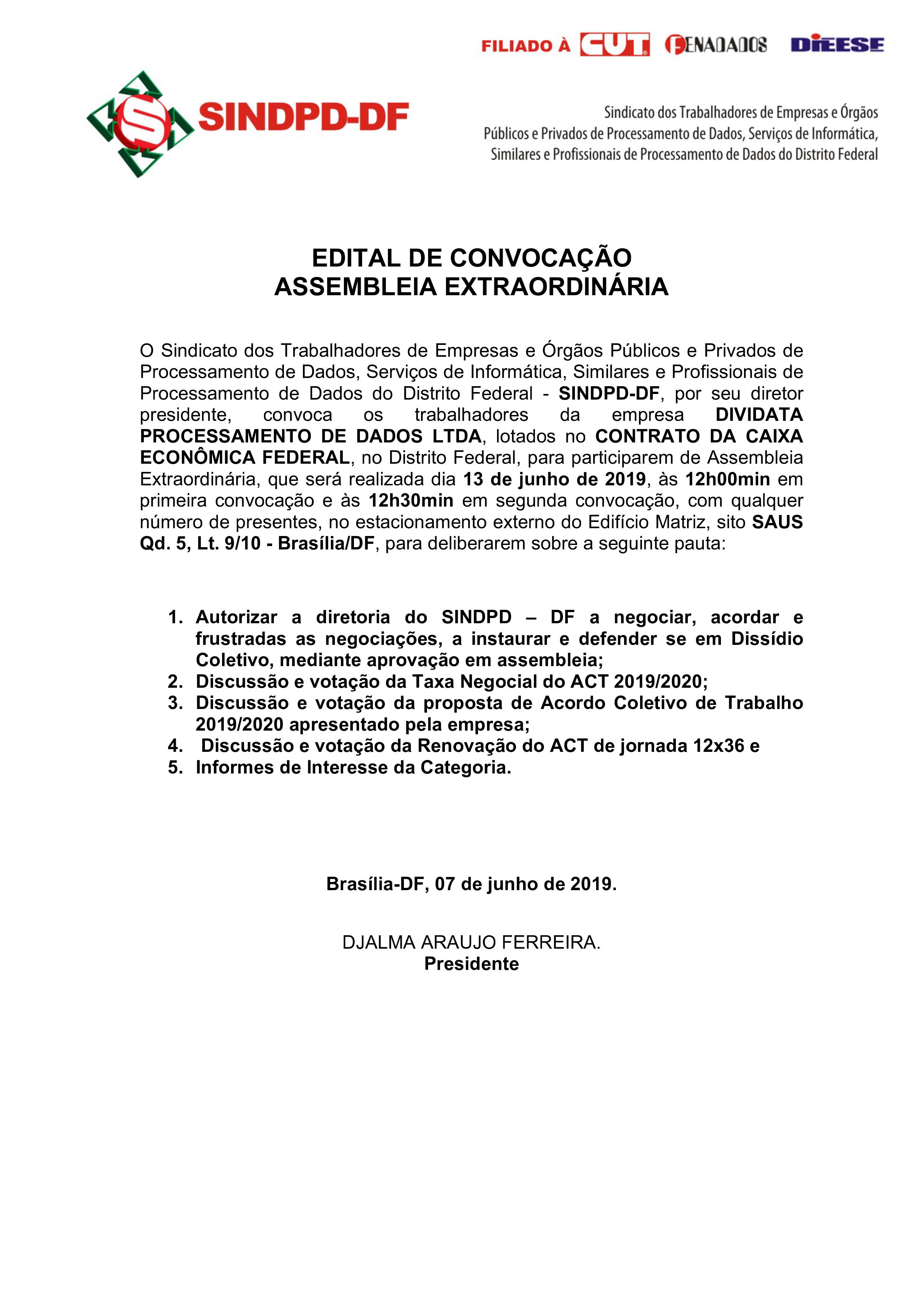 FILIADO À CUT FENADADOS DIEESE

SINDPD-DF

Sindicato dos Trabalhadores de Empresas e Órgãos Públicos e Privados de Processamento de Dados, Serviços de Informática, Similares e Profissionais de Processamento de Dados do Distrito Federal

EDITAL DE CONVOCAÇÃO
ASSEMBLEIA EXTRAORDINÁRIA

O Sindicato dos Trabalhadores de Empresas e Órgãos Públicos e Privados de Processamento de Dados, Serviços de Informática, Similares e Profissionais de Processamento de Dados do Distrito Federal - SINDPD-DF, por seu diretor presidente, convoca os trabalhadores da empresa DIVIDATA PROCESSAMENTO DE DADOS LTDA, lotados no CONTRATO DA CAIXA ECONÔMICA FEDERAL, no Distrito Federal, para participarem de Assembleia Extraordinária, que será realizada dia 13 de junho de 2019, às 12h00min em primeira convocação e às 12h30min em segunda convocação, com qualquer número de presentes, no estacionamento externo do Edifício Matriz, sito SAUS Qd. 5, Lt. 9/10 - Brasília/DF, para deliberarem sobre a seguinte pauta:

1. Autorizar a diretoria do SINDPD – DF a negociar, acordar e frustradas as negociações, a instaurar e defender se em Dissídio Coletivo, mediante aprovação em assembleia;
2. Discussão e votação da Taxa Negocial do ACT 2019/2020;
3. Discussão e votação da proposta de Acordo Coletivo de Trabalho 2019/2020 apresentado pela empresa;
4. Discussão e votação da Renovação do ACT de jornada 12x36 e
5. Informes de Interesse da Categoria.

Brasília-DF, 07 de junho de 2019.

DJALMA ARAUJO FERREIRA.
Presidente